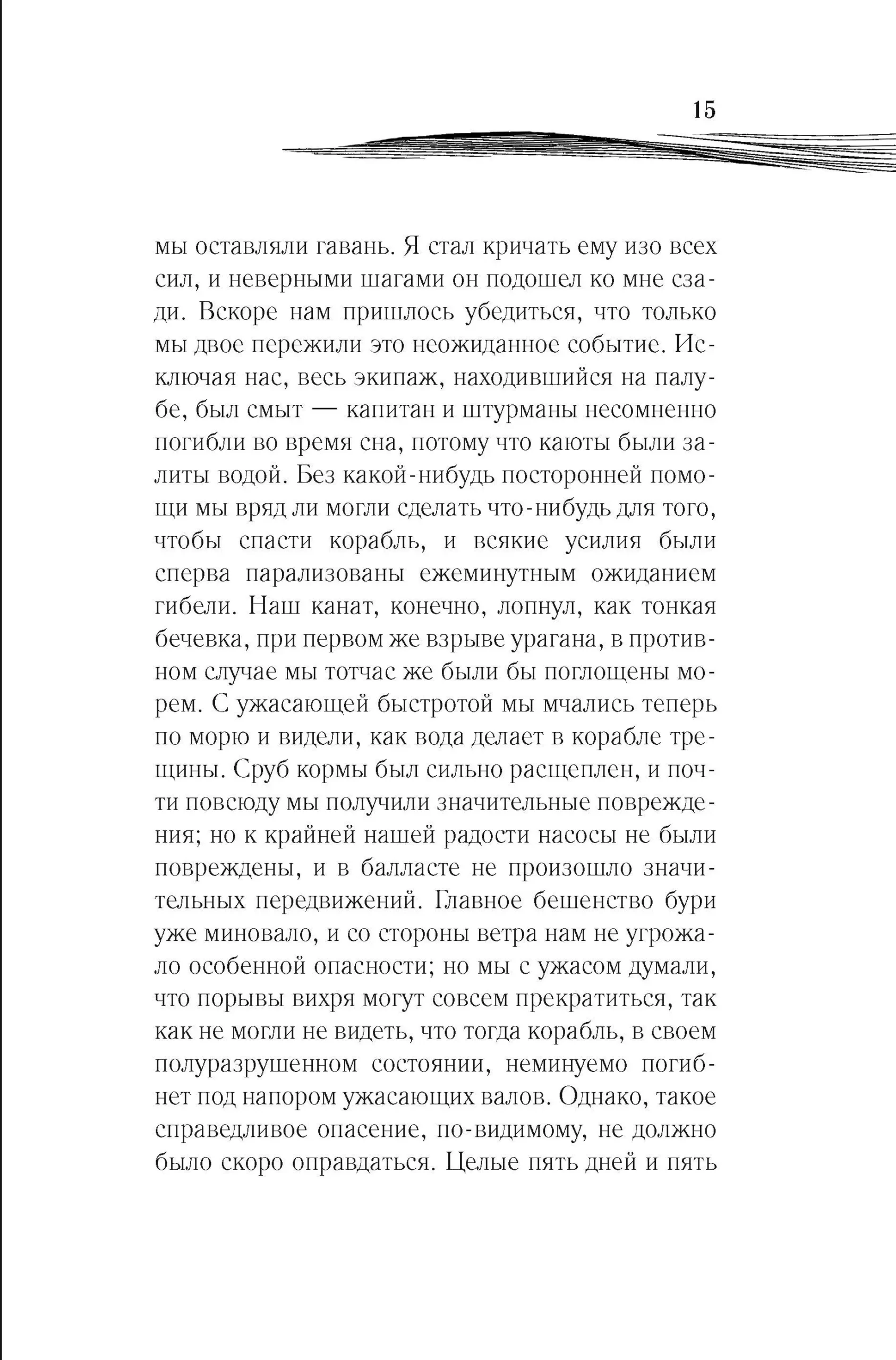 15

мы оставляли гавань. Я стал кричать ему изо всех сил, и неверными шагами он подошел ко мне сзади. Вскоре нам пришлось убедиться, что только мы двое пережили это неожиданное событие. Исключая нас, весь экипаж, находившийся на палубе, был смыт — капитан и штурманы несомненно погибли во время сна, потому что каюты были залиты водой. Без какой-нибудь посторонней помощи мы вряд ли могли сделать что-нибудь для того, чтобы спасти корабль, и всякие усилия были сперва парализованы ежеминутным ожиданием гибели. Наш канат, конечно, лопнул, как тонкая бечевка, при первом же взрыве урагана, в противном случае мы тотчас же были бы поглощены морем. С ужасающей быстротой мы мчались теперь по морю и видели, как вода делает в корабле трещины. Сруб кормы был сильно расщеплен, и почти повсюду мы получили значительные повреждения; но к крайней нашей радости насосы не были повреждены, и в балласте не произошло значительных передвижений. Главное бешенство бури уже миновало, и со стороны ветра нам не угрожало особенной опасности; но мы с ужасом думали, что порывы вихря могут совсем прекратиться, так как не могли не видеть, что тогда корабль, в своем полуразрушенном состоянии, неминуемо погибнет под напором ужасающих валов. Однако, такое справедливое опасение, по-видимому, не должно было скоро оправдаться. Целые пять дней и пять